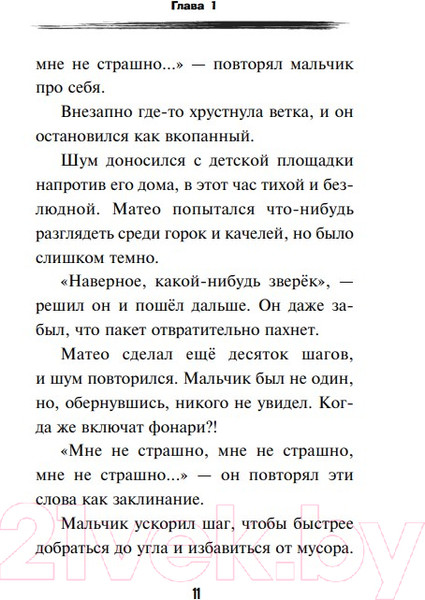 Глава 1

мне не страшно...» — повторял мальчик про себя.

Внезапно где-то хрустнула ветка, и он остановился как вкопанный.

Шум доносился с детской площадки напротив его дома, в этот час тихой и безлюдной. Матео попытался что-нибудь разглядеть среди горок и качелей, но было слишком темно.

«Наверное, какой-нибудь зверёк», — решил он и пошёл дальше. Он даже забыл, что пакет отвратительно пахнет.

Матео сделал ещё десяток шагов, и шум повторился. Мальчик был не один, но, обернувшись, никого не увидел. Когда же включат фонари?!

«Мне не страшно, мне не страшно, мне не страшно...» — он повторял эти слова как заклинание.

Мальчик ускорил шаг, чтобы быстрее добраться до угла и избавиться от мусора.

11

21vek.by